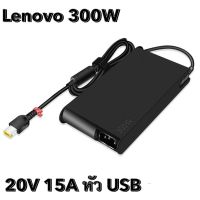 Lenovo 300W

20V 15A หัว USB